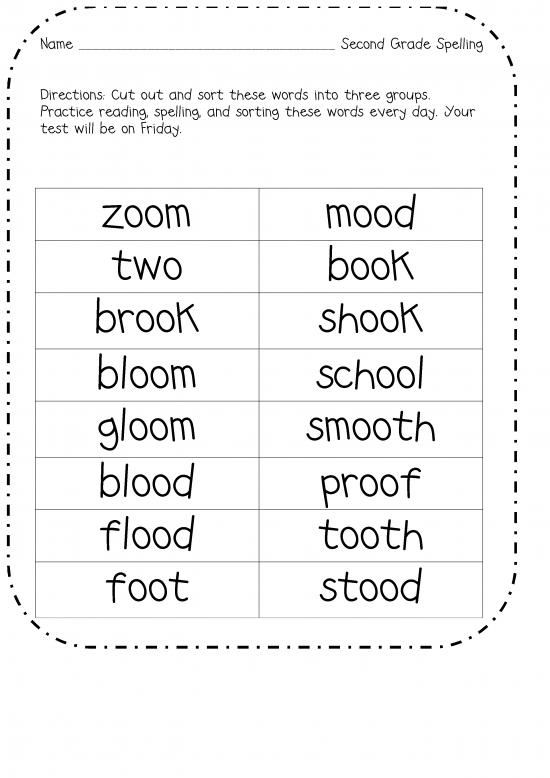 Name ____ Second Grade Spelling

Directions: Cut out and sort these words into three groups. Practice reading, spelling, and sorting these words every day. Your test will be on Friday.

| zoom | mood |
|---|---|
| two | book |
| brook | shook |
| bloom | school |
| gloom | smooth |
| blood | proof |
| flood | tooth |
| foot | stood |